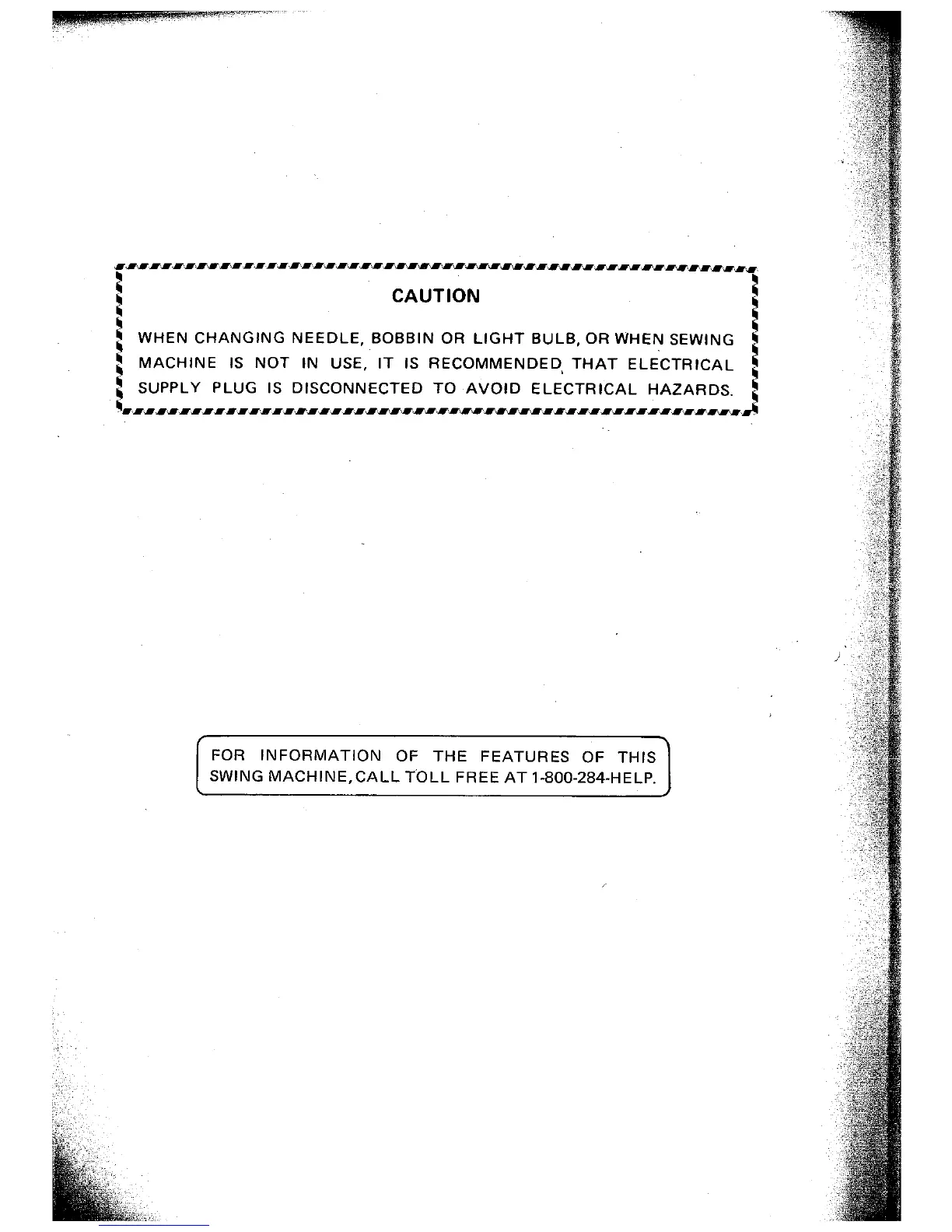 CAUTION

WHEN CHANGING NEEDLE, BOBBIN OR LIGHT BULB, OR WHEN SEWING MACHINE IS NOT IN USE, IT IS RECOMMENDED THAT ELECTRICAL SUPPLY PLUG IS DISCONNECTED TO AVOID ELECTRICAL HAZARDS.

FOR INFORMATION OF THE FEATURES OF THIS SWING MACHINE, CALL TOLL FREE AT 1-800-284-HELP.